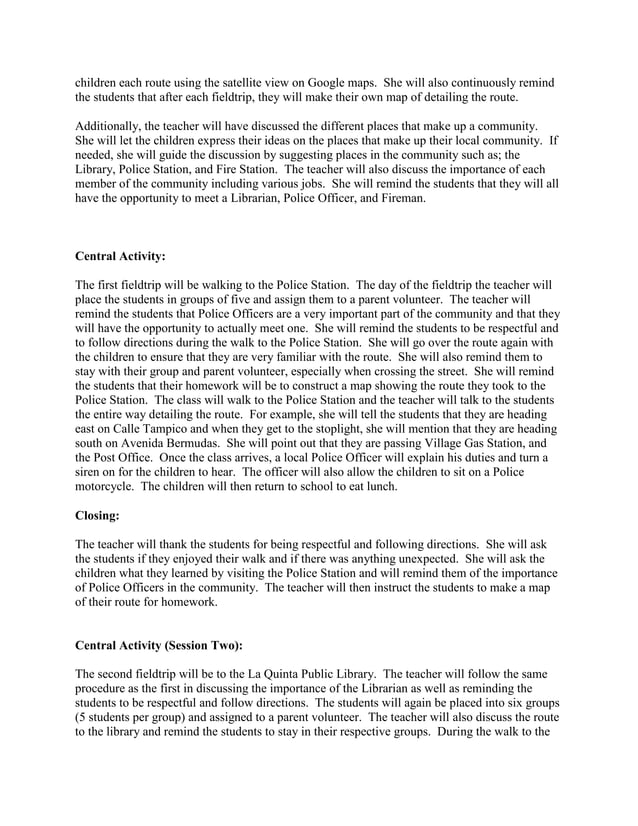 children each route using the satellite view on Google maps. She will also continuously remind the students that after each fieldtrip, they will make their own map of detailing the route.

Additionally, the teacher will have discussed the different places that make up a community. She will let the children express their ideas on the places that make up their local community. If needed, she will guide the discussion by suggesting places in the community such as; the Library, Police Station, and Fire Station. The teacher will also discuss the importance of each member of the community including various jobs. She will remind the students that they will all have the opportunity to meet a Librarian, Police Officer, and Fireman.

Central Activity:

The first fieldtrip will be walking to the Police Station. The day of the fieldtrip the teacher will place the students in groups of five and assign them to a parent volunteer. The teacher will remind the students that Police Officers are a very important part of the community and that they will have the opportunity to actually meet one. She will remind the students to be respectful and to follow directions during the walk to the Police Station. She will go over the route again with the children to ensure that they are very familiar with the route. She will also remind them to stay with their group and parent volunteer, especially when crossing the street. She will remind the students that their homework will be to construct a map showing the route they took to the Police Station. The class will walk to the Police Station and the teacher will talk to the students the entire way detailing the route. For example, she will tell the students that they are heading east on Calle Tampico and when they get to the stoplight, she will mention that they are heading south on Avenida Bermudas. She will point out that they are passing Village Gas Station, and the Post Office. Once the class arrives, a local Police Officer will explain his duties and turn a siren on for the children to hear. The officer will also allow the children to sit on a Police motorcycle. The children will then return to school to eat lunch.

Closing:

The teacher will thank the students for being respectful and following directions. She will ask the students if they enjoyed their walk and if there was anything unexpected. She will ask the children what they learned by visiting the Police Station and will remind them of the importance of Police Officers in the community. The teacher will then instruct the students to make a map of their route for homework.

Central Activity (Session Two):

The second fieldtrip will be to the La Quinta Public Library. The teacher will follow the same procedure as the first in discussing the importance of the Librarian as well as reminding the students to be respectful and follow directions. The students will again be placed into six groups (5 students per group) and assigned to a parent volunteer. The teacher will also discuss the route to the library and remind the students to stay in their respective groups. During the walk to the